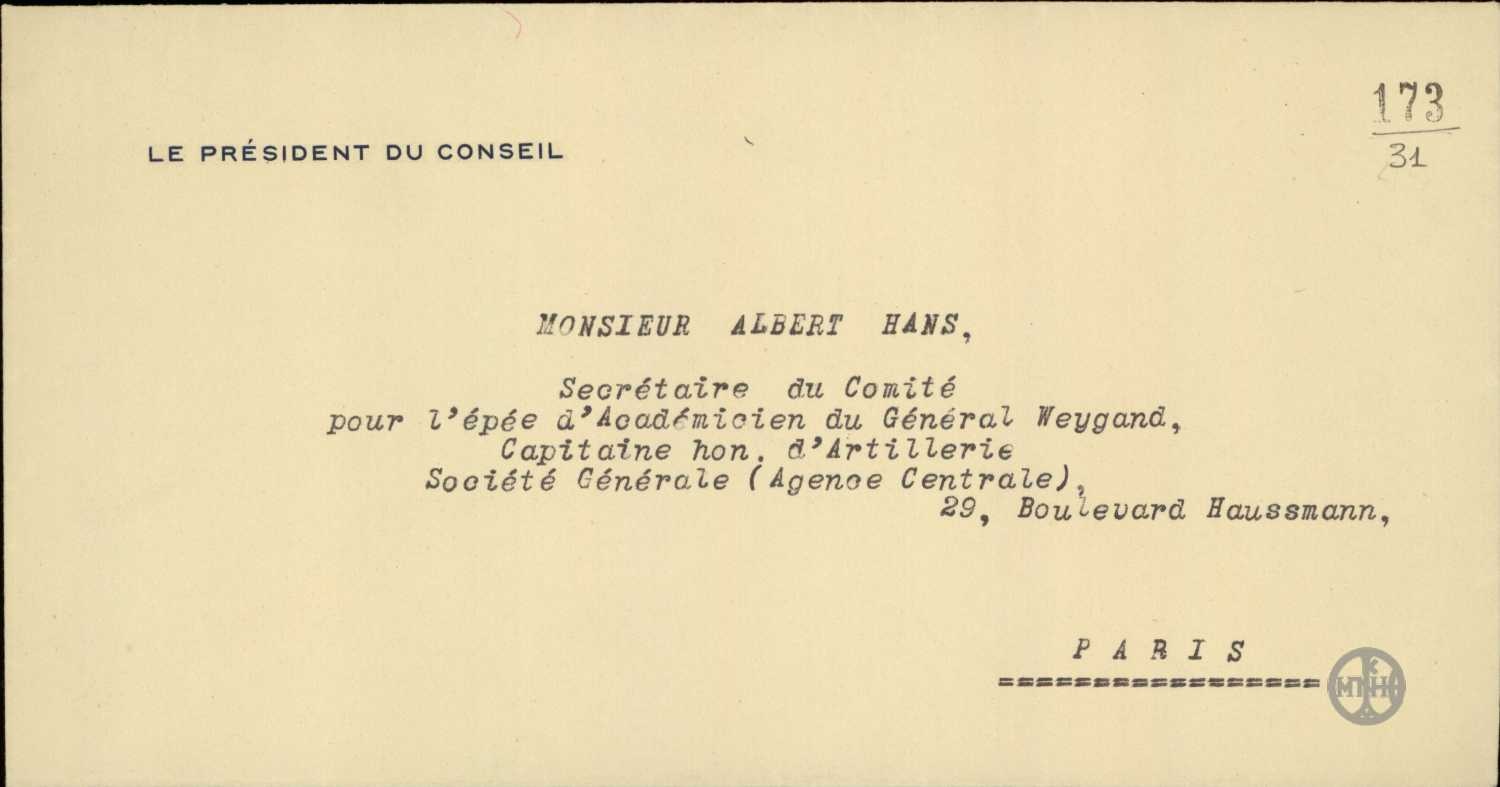 LE PRÉSIDENT DU CONSEIL

173
31

MONSIEUR ALBERT HANS,

Secrétaire du Comité
pour l'épée d'Académicien du Général Weygand,
Capitaine hon. d'Artillerie
Société Générale (Agence Centrale),
29, Boulevard Haussmann,

PARIS
================

ΜΠΗ